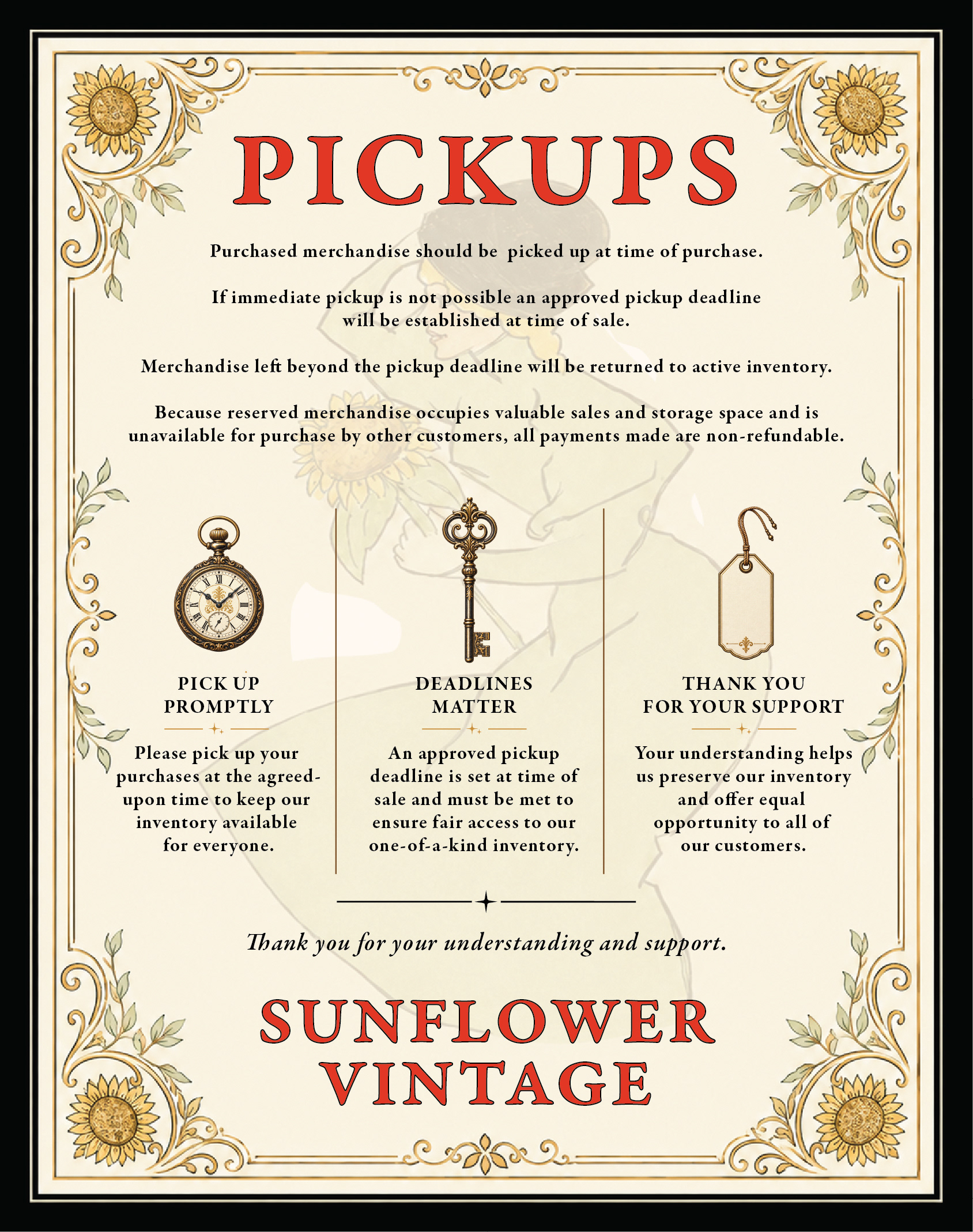 PICKUPS

Purchased merchandise should be picked up at time of purchase.

If immediate pickup is not possible an approved pickup deadline will be established at time of sale.

Merchandise left beyond the pickup deadline will be returned to active inventory.

Because reserved merchandise occupies valuable sales and storage space and is unavailable for purchase by other customers, all payments made are non-refundable.

PICK UP
PROMPTLY

Please pick up your purchases at the agreed-upon time to keep our inventory available for everyone.

DEADLINES
MATTER

An approved pickup deadline is set at time of sale and must be met to ensure fair access to our one-of-a-kind inventory.

THANK YOU
FOR YOUR SUPPORT

Your understanding helps us preserve our inventory and offer equal opportunity to all of our customers.

Thank you for your understanding and support.

SUNFLOWER
VINTAGE